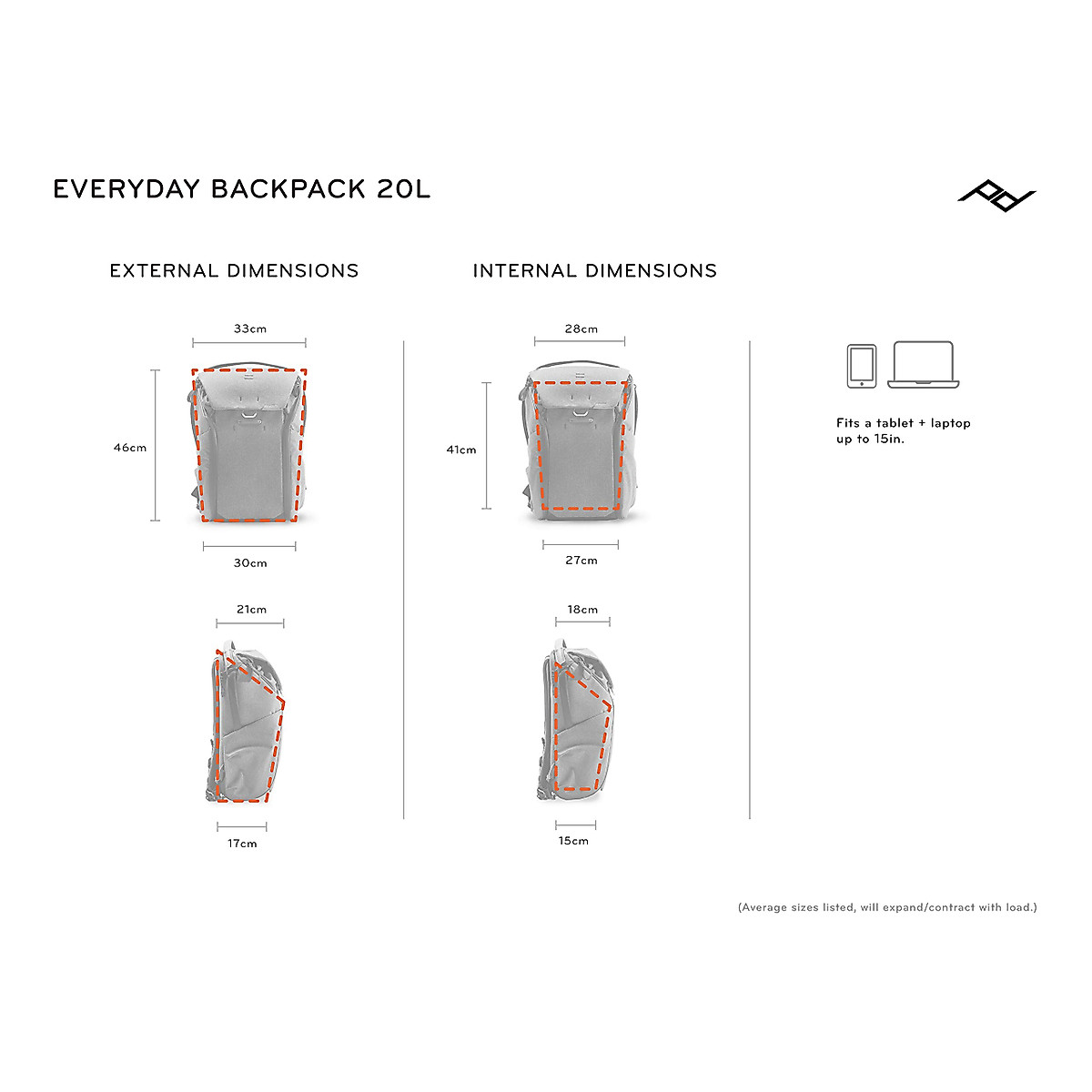 EVERYDAY BACKPACK 20L

EXTERNAL DIMENSIONS

33cm

46cm

30cm

21cm

17cm

INTERNAL DIMENSIONS

28cm

41cm

27cm

18cm

15cm

Fits a tablet + laptop up to 15in.

(Average sizes listed, will expand/contract with load.)